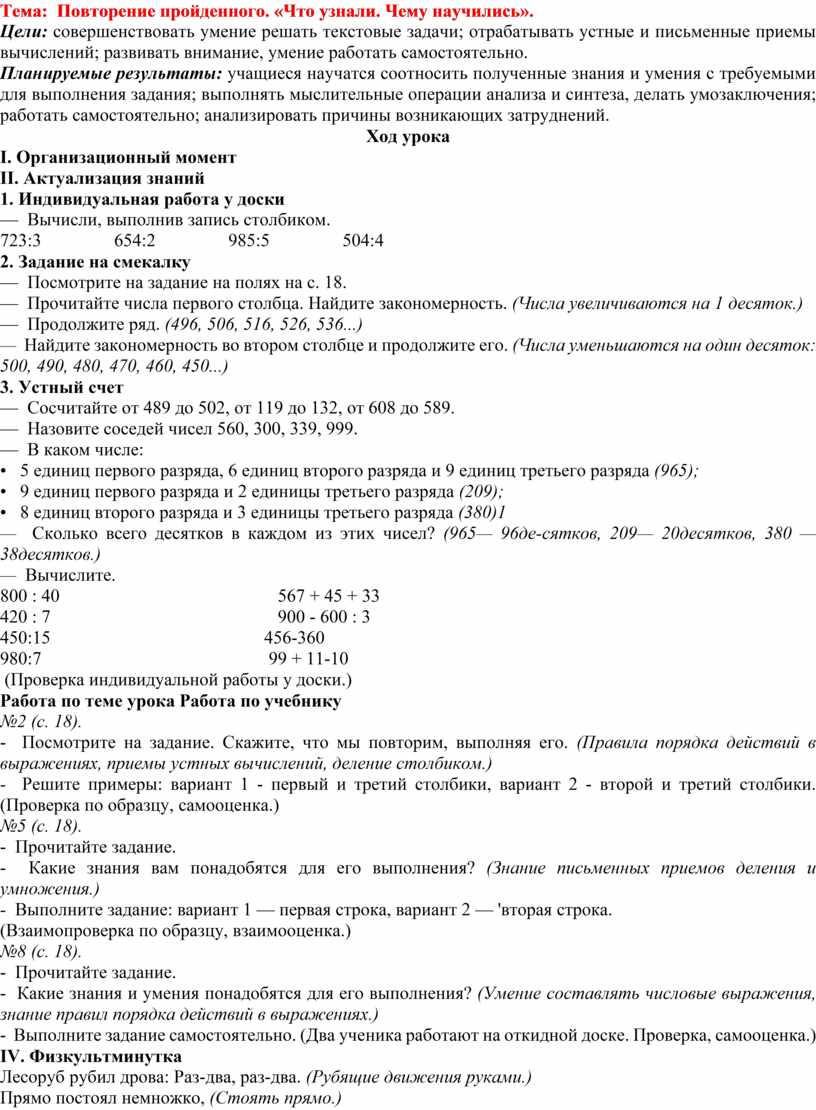 Тема: Повторение пройденного. «Что узнали. Чему научились».
Цели: совершенствовать умение решать текстовые задачи; отрабатывать устные и письменные приемы вычислений; развивать внимание, умение работать самостоятельно.
Планируемые результаты: учащиеся научатся соотносить полученные знания и умения с требуемыми для выполнения задания; выполнять мыслительные операции анализа и синтеза, делать умозаключения; работать самостоятельно; анализировать причины возникающих затруднений.

Ход урока

I. Организационный момент
II. Актуализация знаний
1. Индивидуальная работа у доски
— Вычисли, выполнив запись столбиком.
723:3 654:2 985:5 504:4
2. Задание на смекалку
— Посмотрите на задание на полях на с. 18.
— Прочитайте числа первого столбца. Найдите закономерность. (Числа увеличиваются на 1 десяток.)
— Продолжите ряд. (496, 506, 516, 526, 536...)
— Найдите закономерность во втором столбце и продолжите его. (Числа уменьшаются на один десяток: 500, 490, 480, 470, 460, 450...)
3. Устный счет
— Сосчитайте от 489 до 502, от 119 до 132, от 608 до 589.
— Назовите соседей чисел 560, 300, 339, 999.
— В каком числе:
• 5 единиц первого разряда, 6 единиц второго разряда и 9 единиц третьего разряда (965);
• 9 единиц первого разряда и 2 единицы третьего разряда (209);
• 8 единиц второго разряда и 3 единицы третьего разряда (380)1
— Сколько всего десятков в каждом из этих чисел? (965— 96де-сятков, 209— 20десятков, 380 — 38десятков.)
— Вычислите.
800 : 40 567 + 45 + 33
420 : 7 900 - 600 : 3
450:15 456-360
980:7 99 + 11-10
(Проверка индивидуальной работы у доски.)
Работа по теме урока Работа по учебнику
№2 (с. 18).
- Посмотрите на задание. Скажите, что мы повторим, выполняя его. (Правила порядка действий в выражениях, приемы устных вычислений, деление столбиком.)
- Решите примеры: вариант 1 - первый и третий столбики, вариант 2 - второй и третий столбики. (Проверка по образцу, самооценка.)
№5 (с. 18).
- Прочитайте задание.
- Какие знания вам понадобятся для его выполнения? (Знание письменных приемов деления и умножения.)
- Выполните задание: вариант 1 — первая строка, вариант 2 — 'вторая строка.
(Взаимопроверка по образцу, взаимооценка.)
№8 (с. 18).
- Прочитайте задание.
- Какие знания и умения понадобятся для его выполнения? (Умение составлять числовые выражения, знание правил порядка действий в выражениях.)
- Выполните задание самостоятельно. (Два ученика работают на откидной доске. Проверка, самооценка.)
IV. Физкультминутка
Лесоруб рубил дрова: Раз-два, раз-два. (Рубящие движения руками.)
Прямо постоял немножко, (Стоять прямо.)